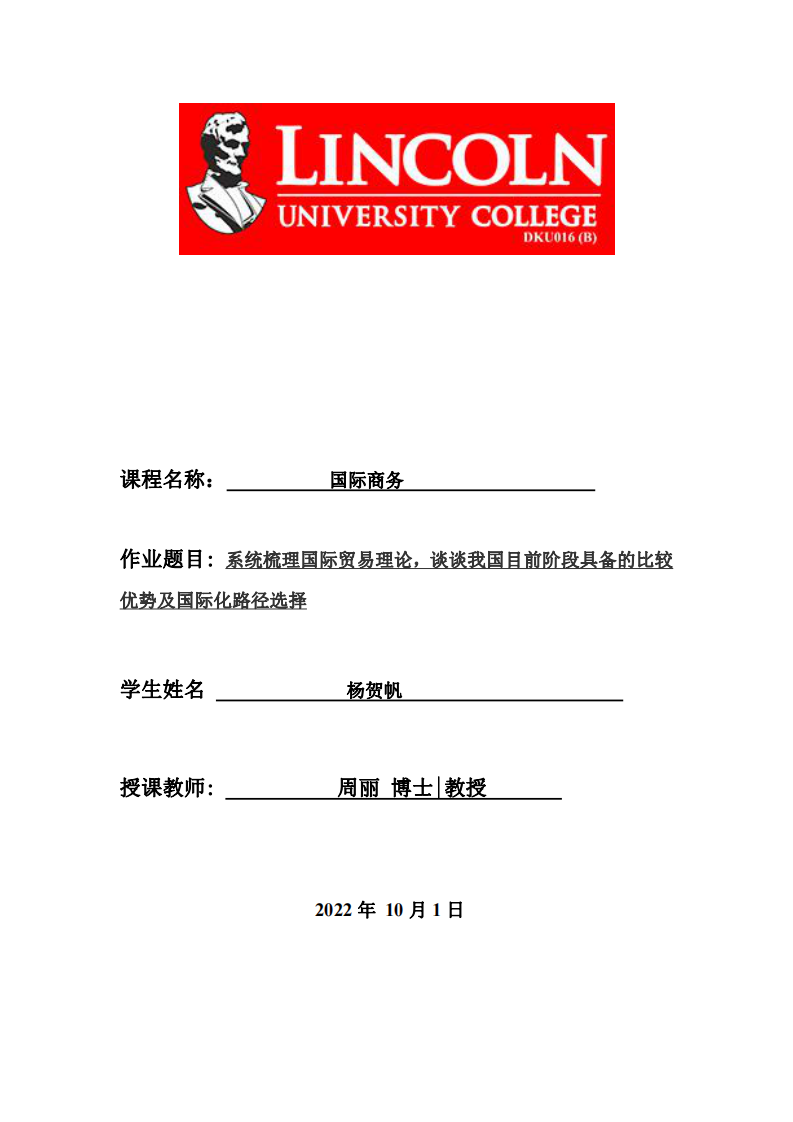 LINCOLN
UNIVERSITY COLLEGE
DKU016 (B)

课程名称： 国际商务

作业题目：系统梳理国际贸易理论，谈谈我国目前阶段具备的比较优势及国际化路径选择

学生姓名 杨贺帆

授课教师： 周丽 博士|教授

2022 年 10 月 1 日